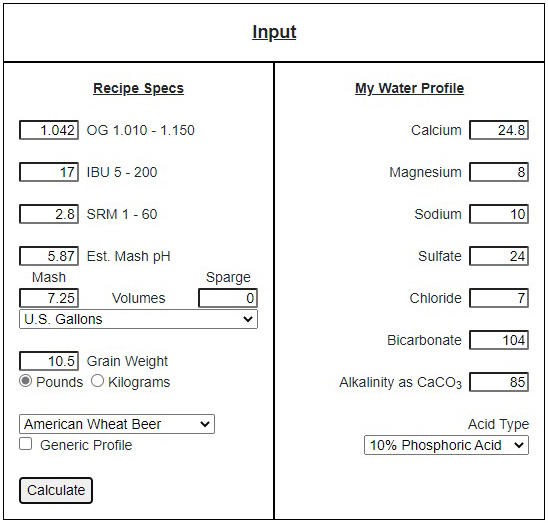 Input

Recipe Specs

1.042 OG 1.010 - 1.150

17 IBU 5 - 200

2.8 SRM 1 - 60

5.87 Est. Mash pH

Mash Sparge

7.25 Volumes 0

U.S. Gallons

10.5 Grain Weight

Pounds Kilograms

American Wheat Beer

Generic Profile

Calculate

My Water Profile

Calcium 24.8

Magnesium 8

Sodium 10

Sulfate 24

Chloride 7

Bicarbonate 104

Alkalinity as $CaCO_3$ 85

Acid Type

10% Phosphoric Acid